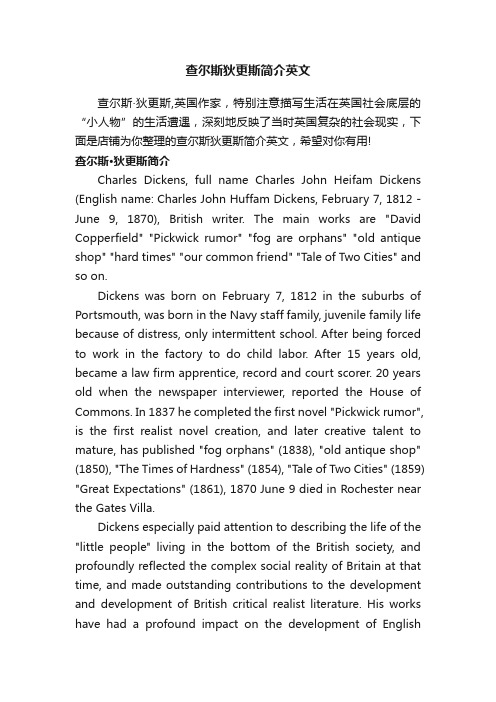 查尔斯狄更斯简介英文

查尔斯·狄更斯,英国作家，特别注意描写生活在英国社会底层的“小人物”的生活遭遇，深刻地反映了当时英国复杂的社会现实，下面是店铺为你整理的查尔斯狄更斯简介英文，希望对你有用!

查尔斯•狄更斯简介

Charles Dickens, full name Charles John Heifam Dickens (English name: Charles John Huffam Dickens, February 7, 1812 - June 9, 1870), British writer. The main works are "David Copperfield" "Pickwick rumor" "fog are orphans" "old antique shop" "hard times" "our common friend" "Tale of Two Cities" and so on.

Dickens was born on February 7, 1812 in the suburbs of Portsmouth, was born in the Navy staff family, juvenile family life because of distress, only intermittent school. After being forced to work in the factory to do child labor. After 15 years old, became a law firm apprentice, record and court scorer. 20 years old when the newspaper interviewer, reported the House of Commons. In 1837 he completed the first novel "Pickwick rumor", is the first realist novel creation, and later creative talent to mature, has published "fog orphans" (1838), "old antique shop" (1850), "The Times of Hardness" (1854), "Tale of Two Cities" (1859) "Great Expectations" (1861), 1870 June 9 died in Rochester near the Gates Villa.

Dickens especially paid attention to describing the life of the "little people" living in the bottom of the British society, and profoundly reflected the complex social reality of Britain at that time, and made outstanding contributions to the development and development of British critical realist literature. His works have had a profound impact on the development of English